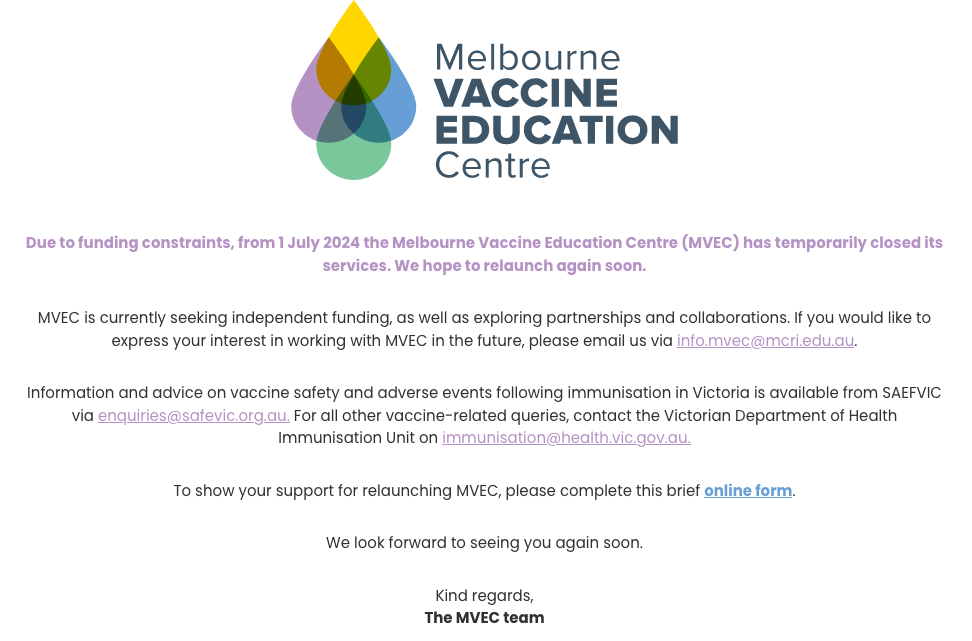 Melbourne
VACCINE
EDUCATION
Centre

Due to funding constraints, from 1 July 2024 the Melbourne Vaccine Education Centre (MVEC) has temporarily closed its services. We hope to relaunch again soon.

MVEC is currently seeking independent funding, as well as exploring partnerships and collaborations. If you would like to express your interest in working with MVEC in the future, please email us via info.mvec@mcri.edu.au.

Information and advice on vaccine safety and adverse events following immunisation in Victoria is available from SAEFVIC via enquiries@safevic.org.au. For all other vaccine-related queries, contact the Victorian Department of Health Immunisation Unit on immunisation@health.vic.gov.au.

To show your support for relaunching MVEC, please complete this brief online form.

We look forward to seeing you again soon.

Kind regards,
The MVEC team